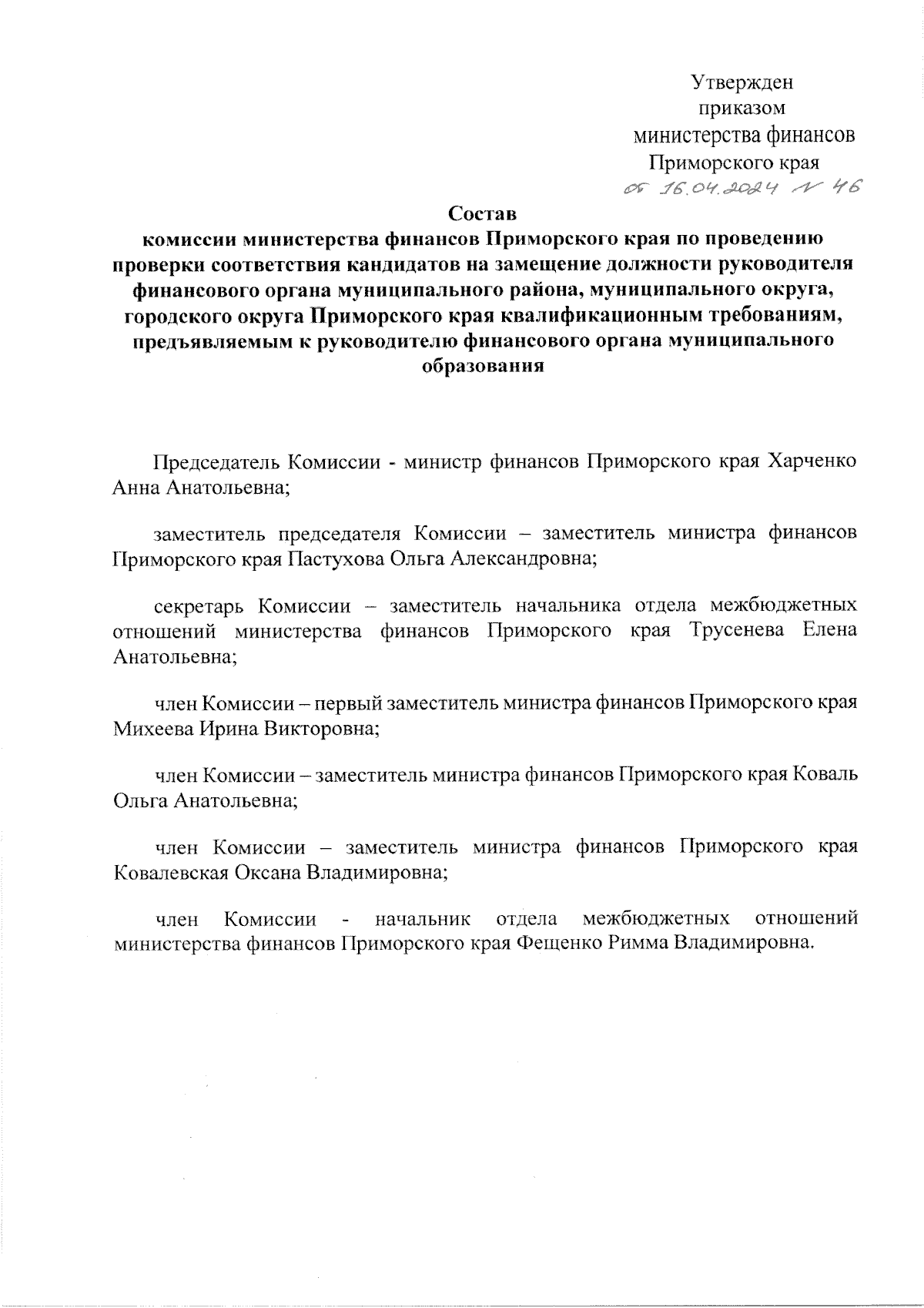 Утвержден
приказом
министерства финансов
Приморского края
от 16.04.2024 № 46

Состав
комиссии министерства финансов Приморского края по проведению проверки соответствия кандидатов на замещение должности руководителя финансового органа муниципального района, муниципального округа, городского округа Приморского края квалификационным требованиям, предъявляемым к руководителю финансового органа муниципального образования

Председатель Комиссии - министр финансов Приморского края Харченко Анна Анатольевна;

заместитель председателя Комиссии – заместитель министра финансов Приморского края Пастухова Ольга Александровна;

секретарь Комиссии – заместитель начальника отдела межбюджетных отношений министерства финансов Приморского края Трусенева Елена Анатольевна;

член Комиссии – первый заместитель министра финансов Приморского края Михеева Ирина Викторовна;

член Комиссии – заместитель министра финансов Приморского края Коваль Ольга Анатольевна;

член Комиссии – заместитель министра финансов Приморского края Ковалевская Оксана Владимировна;

член Комиссии - начальник отдела межбюджетных отношений министерства финансов Приморского края Фещенко Римма Владимировна.